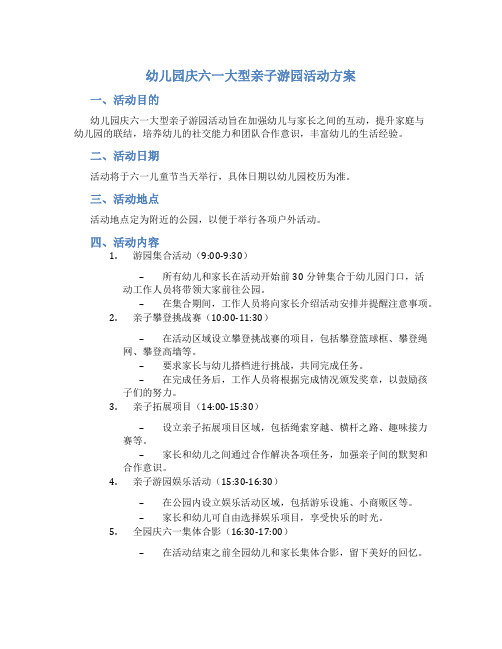 幼儿园庆六一大型亲子游园活动方案

一、活动目的

幼儿园庆六一大型亲子游园活动旨在加强幼儿与家长之间的互动，提升家庭与幼儿园的联结，培养幼儿的社交能力和团队合作意识，丰富幼儿的生活经验。

二、活动日期

活动将于六一儿童节当天举行，具体日期以幼儿园校历为准。

三、活动地点

活动地点定为附近的公园，以便于举行各项户外活动。

四、活动内容

1. 游园集合活动（9:00-9:30）

– 所有幼儿和家长在活动开始前30分钟集合于幼儿园门口，活动工作人员将带领大家前往公园。

– 在集合期间，工作人员将向家长介绍活动安排并提醒注意事项。

2. 亲子攀登挑战赛（10:00-11:30）

– 在活动区域设立攀登挑战赛的项目，包括攀登篮球框、攀登绳网、攀登高墙等。

– 要求家长与幼儿搭档进行挑战，共同完成任务。

– 在完成任务后，工作人员将根据完成情况颁发奖章，以鼓励孩子们的努力。

3. 亲子拓展项目（14:00-15:30）

– 设立亲子拓展项目区域，包括绳索穿越、横杆之路、趣味接力赛等。

– 家长和幼儿之间通过合作解决各项任务，加强亲子间的默契和合作意识。

4. 亲子游园娱乐活动（15:30-16:30）

– 在公园内设立娱乐活动区域，包括游乐设施、小商贩区等。

– 家长和幼儿可自由选择娱乐项目，享受快乐的时光。

5. 全园庆六一集体合影（16:30-17:00）

– 在活动结束之前全园幼儿和家长集体合影，留下美好的回忆。